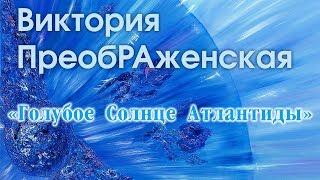 Виктория ПреобРАженская

«Голубое Солнце Атлантиды»